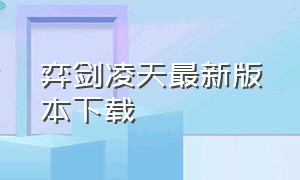 弈剑凌天最新版本下载